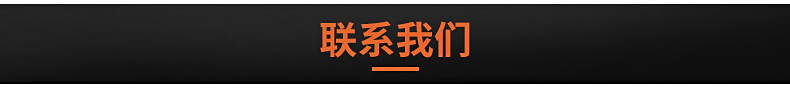 联系我们